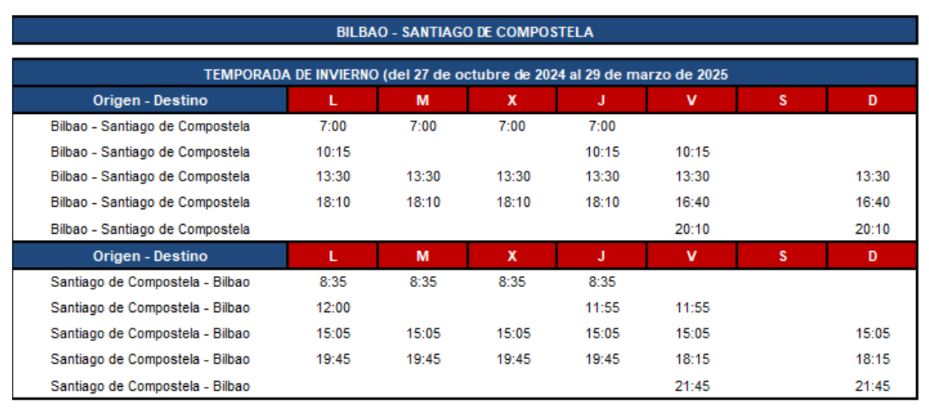 BILBAO - SANTIAGO DE COMPOSTELA

TEMPORADA DE INVIERNO (del 27 de octubre de 2024 al 29 de marzo de 2025

| Origen - Destino | L | M | X | J | V | S | D |
|---|---|---|---|---|---|---|---|
| Bilbao - Santiago de Compostela | 7:00 | 7:00 | 7:00 | 7:00 | | | |
| Bilbao - Santiago de Compostela | 10:15 | | | 10:15 | 10:15 | | |
| Bilbao - Santiago de Compostela | 13:30 | 13:30 | 13:30 | 13:30 | 13:30 | | 13:30 |
| Bilbao - Santiago de Compostela | 18:10 | 18:10 | 18:10 | 18:10 | 16:40 | | 16:40 |
| Bilbao - Santiago de Compostela | | | | | 20:10 | | 20:10 |
| Origen - Destino | L | M | X | J | V | S | D |
| Santiago de Compostela - Bilbao | 8:35 | 8:35 | 8:35 | 8:35 | | | |
| Santiago de Compostela - Bilbao | 12:00 | | | 11:55 | 11:55 | | |
| Santiago de Compostela - Bilbao | 15:05 | 15:05 | 15:05 | 15:05 | 15:05 | | 15:05 |
| Santiago de Compostela - Bilbao | 19:45 | 19:45 | 19:45 | 19:45 | 18:15 | | 18:15 |
| Santiago de Compostela - Bilbao | | | | | 21:45 | | 21:45 |